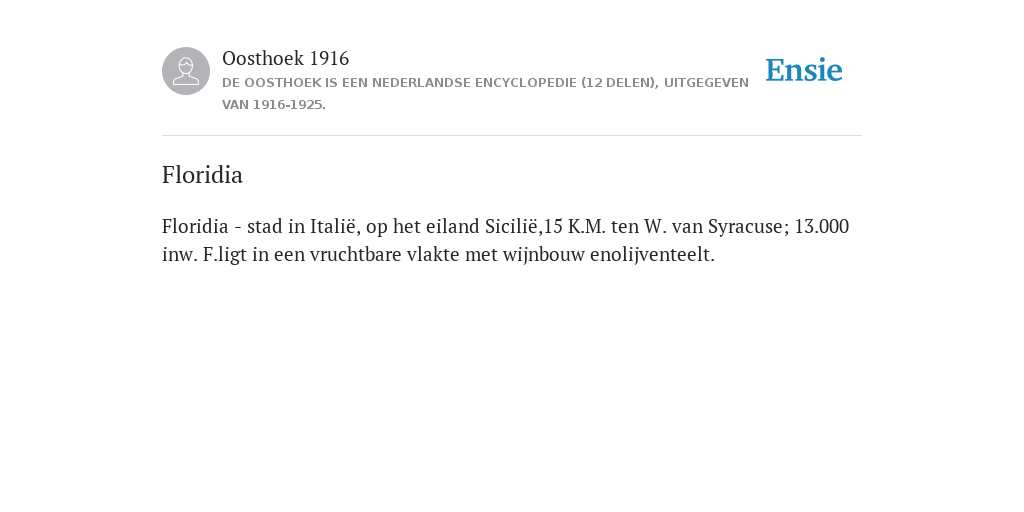 Oosthoek 1916
DE OOSTHOEK IS EEN NEDERLANDSE ENCYCLOPEDIE (12 DELEN), UITGEGEVEN VAN 1916-1925.

Ensie

Floridia

Floridia - stad in Italië, op het eiland Sicilië,15 K.M. ten W. van Syracuse; 13.000 inw. F.ligt in een vruchtbare vlakte met wijnbouw enolijventeelt.